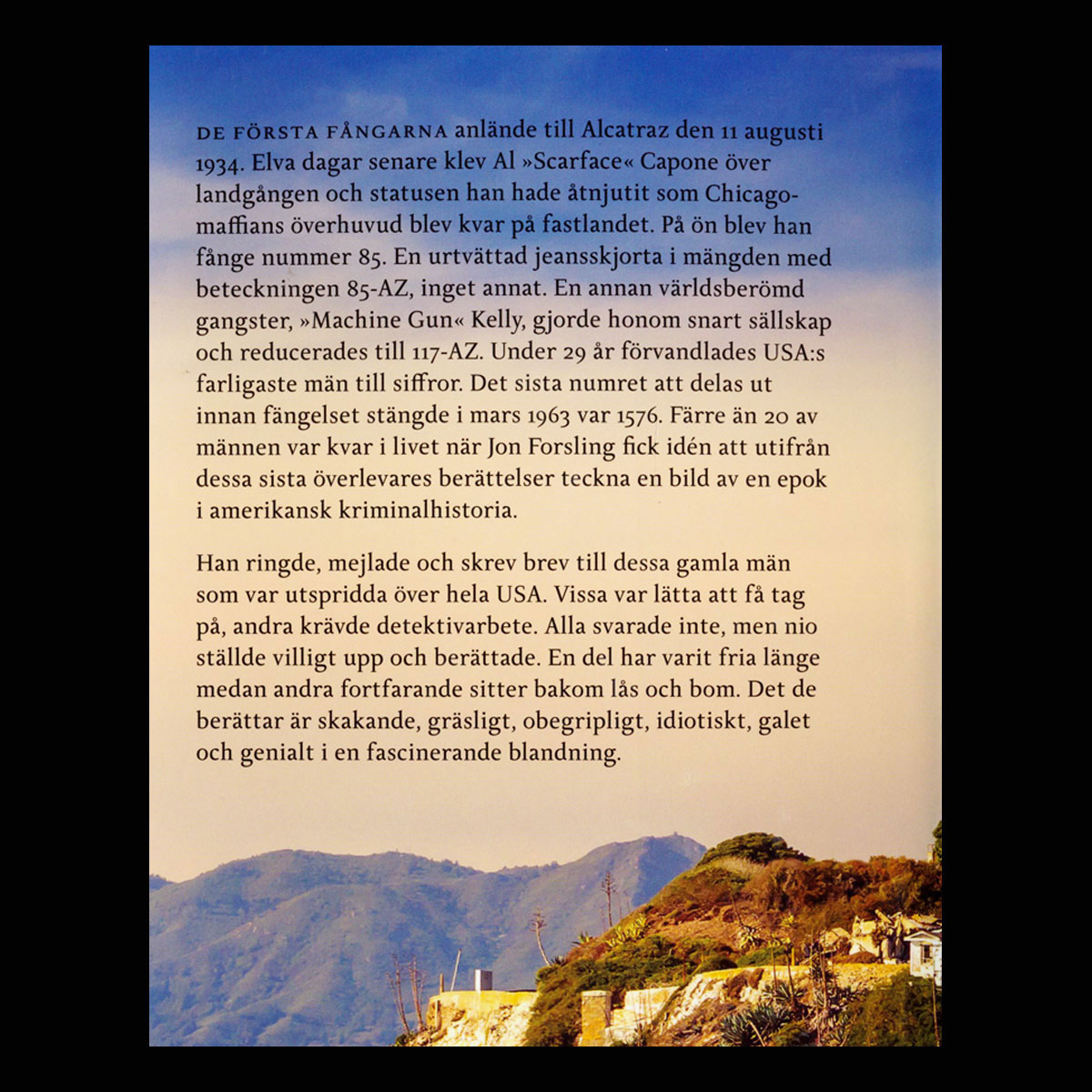 DE FÖRSTA FÅNGARNA anlände till Alcatraz den 11 augusti 1934. Elva dagar senare klev Al »Scarface« Capone över landgången och statusen han hade åtnjutit som Chicagomaffians överhuvud blev kvar på fastlandet. På ön blev han fånge nummer 85. En urtvättad jeansskjorta i mängden med beteckningen 85-AZ, inget annat. En annan världsberömd gangster, »Machine Gun« Kelly, gjorde honom snart sällskap och reducerades till 117-AZ. Under 29 år förvandlades USA:s farligaste män till siffror. Det sista numret att delas ut innan fängelset stängde i mars 1963 var 1576. Färre än 20 av männen var kvar i livet när Jon Forsling fick idén att utifrån dessa sista överlevares berättelser teckna en bild av en epok i amerikansk kriminalhistoria.

Han ringde, mejlade och skrev brev till dessa gamla män som var utspridda över hela USA. Vissa var lätta att få tag på, andra krävde detektivarbete. Alla svarade inte, men nio ställde villigt upp och berättade. En del har varit fria länge medan andra fortfarande sitter bakom lås och bom. Det de berättar är skakande, gräsligt, obegripligt, idiotiskt, galet och genialt i en fascinerande blandning.